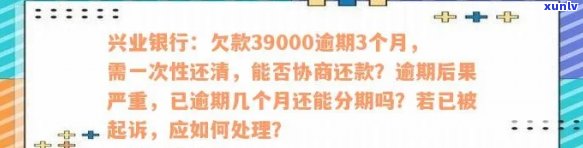 xunlv

兴业银行：欠款39000逾期3个月，需一次性还清，能否协商还款？逾期后果严重，已逾期几个月还能分期吗？若已被起诉，应如何处理？